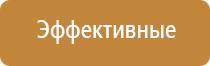 Эффективные